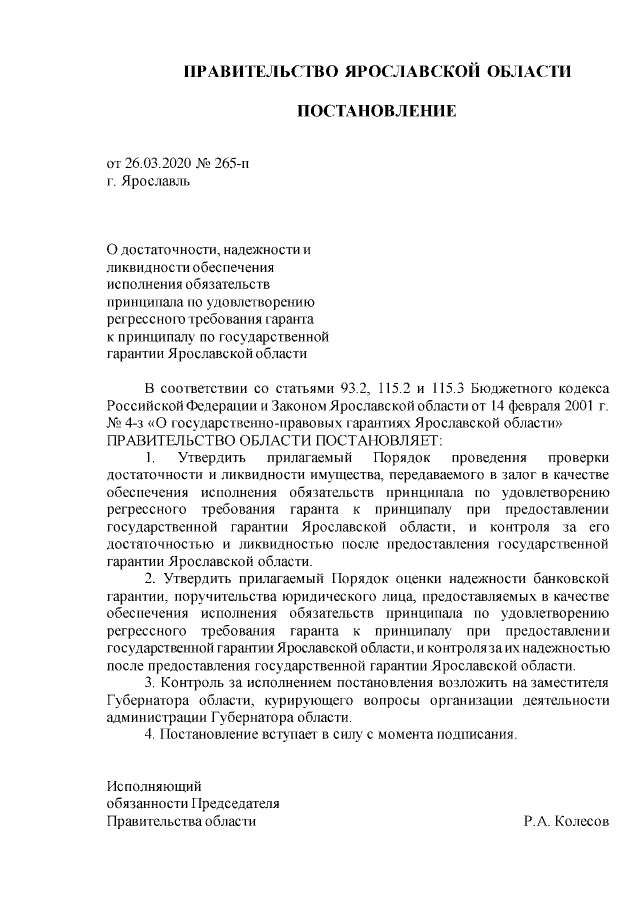 ПРАВИТЕЛЬСТВО ЯРОСЛАВСКОЙ ОБЛАСТИ

ПОСТАНОВЛЕНИЕ

от 26.03.2020 № 265-п
г. Ярославль

О достаточности, надежности и ликвидности обеспечения исполнения обязательств принципала по удовлетворению регрессного требования гаранта к принципалу по государственной гарантии Ярославской области

В соответствии со статьями 93.2, 115.2 и 115.3 Бюджетного кодекса Российской Федерации и Законом Ярославской области от 14 февраля 2001 г. № 4-з «О государственно-правовых гарантиях Ярославской области»
ПРАВИТЕЛЬСТВО ОБЛАСТИ ПОСТАНОВЛЯЕТ:

1. Утвердить прилагаемый Порядок проведения проверки достаточности и ликвидности имущества, передаваемого в залог в качестве обеспечения исполнения обязательств принципала по удовлетворению регрессного требования гаранта к принципалу при предоставлении государственной гарантии Ярославской области, и контроля за его достаточностью и ликвидностью после предоставления государственной гарантии Ярославской области.

2. Утвердить прилагаемый Порядок оценки надежности банковской гарантии, поручительства юридического лица, предоставляемых в качестве обеспечения исполнения обязательств принципала по удовлетворению регрессного требования гаранта к принципалу при предоставлении государственной гарантии Ярославской области, и контроля за их надежностью после предоставления государственной гарантии Ярославской области.

3. Контроль за исполнением постановления возложить на заместителя Губернатора области, курирующего вопросы организации деятельности администрации Губернатора области.

4. Постановление вступает в силу с момента подписания.

Исполняющий
обязанности Председателя
Правительства области Р.А. Колесов